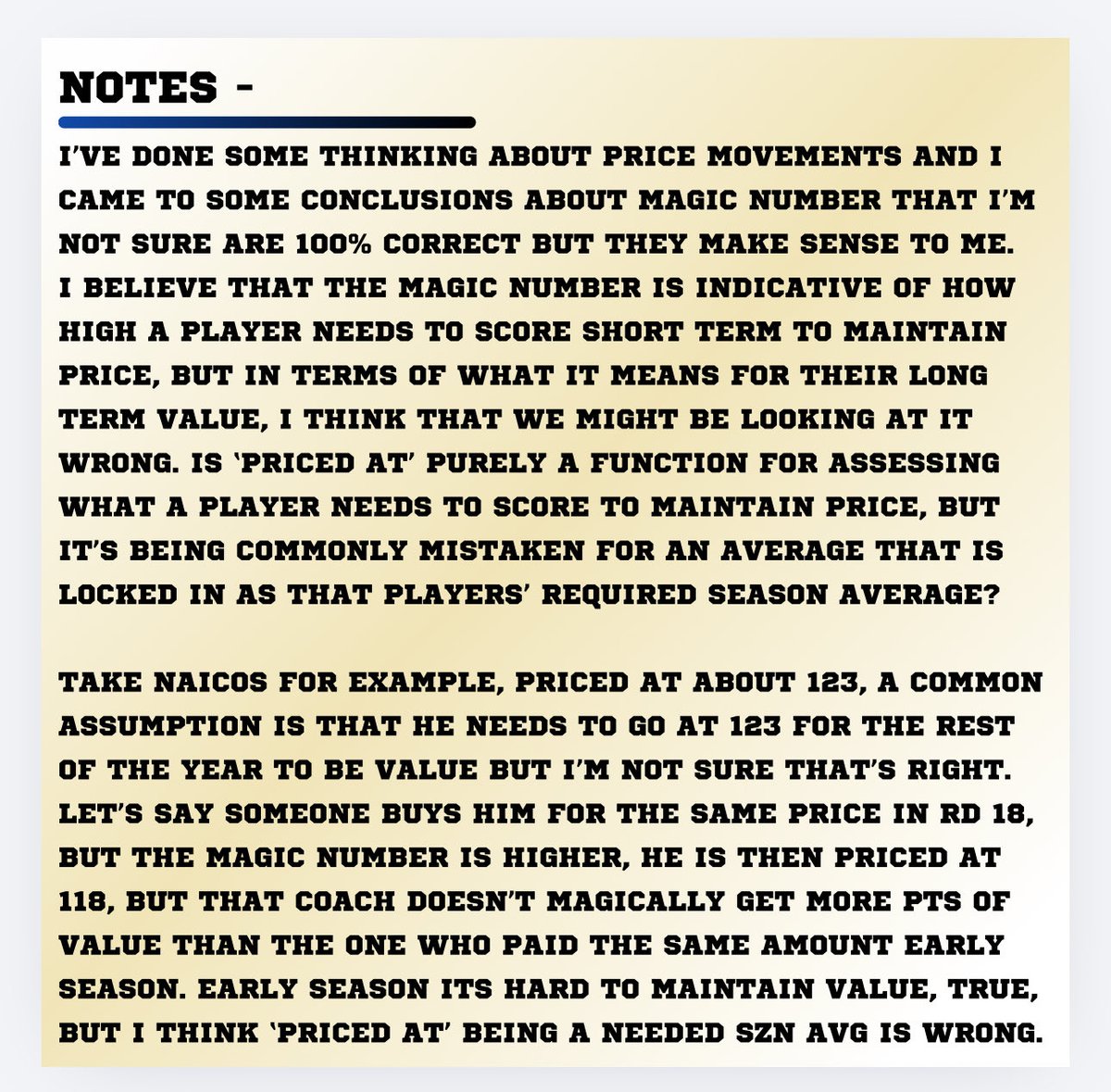 NOTES -

I'VE DONE SOME THINKING ABOUT PRICE MOVEMENTS AND I CAME TO SOME CONCLUSIONS ABOUT MAGIC NUMBER THAT I'M NOT SURE ARE 100% CORRECT BUT THEY MAKE SENSE TO ME. I BELIEVE THAT THE MAGIC NUMBER IS INDICATIVE OF HOW HIGH A PLAYER NEEDS TO SCORE SHORT TERM TO MAINTAIN PRICE, BUT IN TERMS OF WHAT IT MEANS FOR THEIR LONG TERM VALUE, I THINK THAT WE MIGHT BE LOOKING AT IT WRONG. IS 'PRICED AT' PURELY A FUNCTION FOR ASSESSING WHAT A PLAYER NEEDS TO SCORE TO MAINTAIN PRICE, BUT IT'S BEING COMMONLY MISTAKEN FOR AN AVERAGE THAT IS LOCKED IN AS THAT PLAYERS' REQUIRED SEASON AVERAGE?

TAKE NAICOS FOR EXAMPLE, PRICED AT ABOUT 123, A COMMON ASSUMPTION IS THAT HE NEEDS TO GO AT 123 FOR THE REST OF THE YEAR TO BE VALUE BUT I'M NOT SURE THAT'S RIGHT. LET'S SAY SOMEONE BUYS HIM FOR THE SAME PRICE IN RD 18, BUT THE MAGIC NUMBER IS HIGHER, HE IS THEN PRICED AT 118, BUT THAT COACH DOESN'T MAGICALLY GET MORE PTS OF VALUE THAN THE ONE WHO PAID THE SAME AMOUNT EARLY SEASON. EARLY SEASON ITS HARD TO MAINTAIN VALUE, TRUE, BUT I THINK 'PRICED AT' BEING A NEEDED SZN AVG IS WRONG.